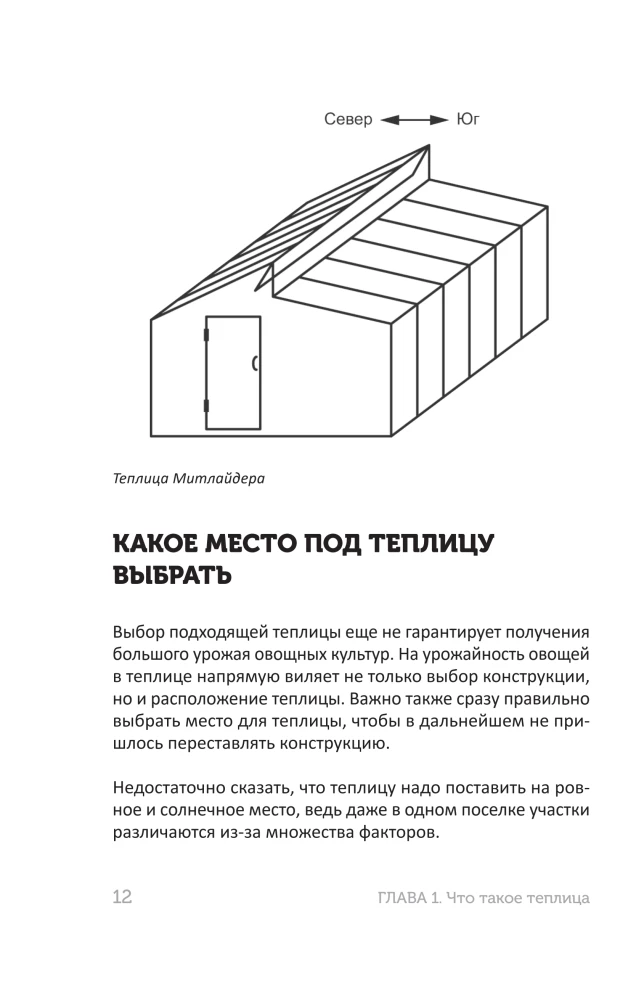 Север ⟷ Юг

Теплица Митлайдера

КАКОЕ МЕСТО ПОД ТЕПЛИЦУ ВЫБРАТЬ

Выбор подходящей теплицы еще не гарантирует получения большого урожая овощных культур. На урожайность овощей в теплице напрямую виляет не только выбор конструкции, но и расположение теплицы. Важно также сразу правильно выбрать место для теплицы, чтобы в дальнейшем не пришлось переставлять конструкцию.

Недостаточно сказать, что теплицу надо поставить на ровное и солнечное место, ведь даже в одном поселке участки различаются из-за множества факторов.

12 ГЛАВА 1. Что такое теплица